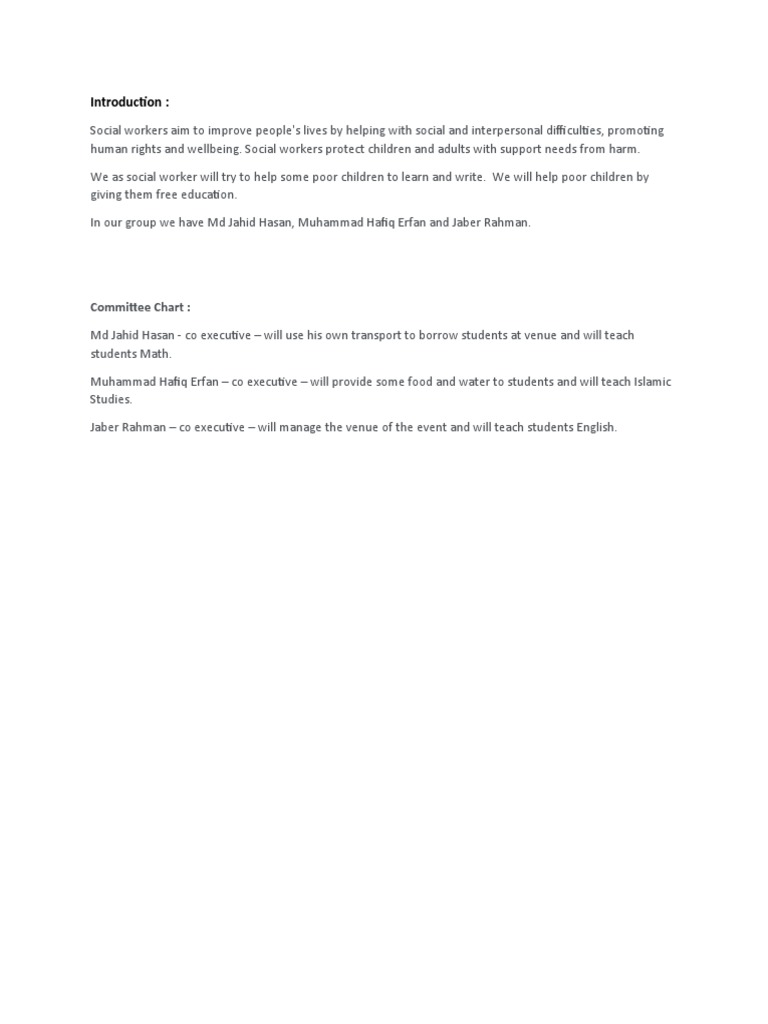 Introduction :

Social workers aim to improve people's lives by helping with social and interpersonal difficulties, promoting human rights and wellbeing. Social workers protect children and adults with support needs from harm.

We as social worker will try to help some poor children to learn and write. We will help poor children by giving them free education.

In our group we have Md Jahid Hasan, Muhammad Hafiq Erfan and Jaber Rahman.

Committee Chart :

Md Jahid Hasan - co executive – will use his own transport to borrow students at venue and will teach students Math.

Muhammad Hafiq Erfan – co executive – will provide some food and water to students and will teach Islamic Studies.

Jaber Rahman – co executive – will manage the venue of the event and will teach students English.